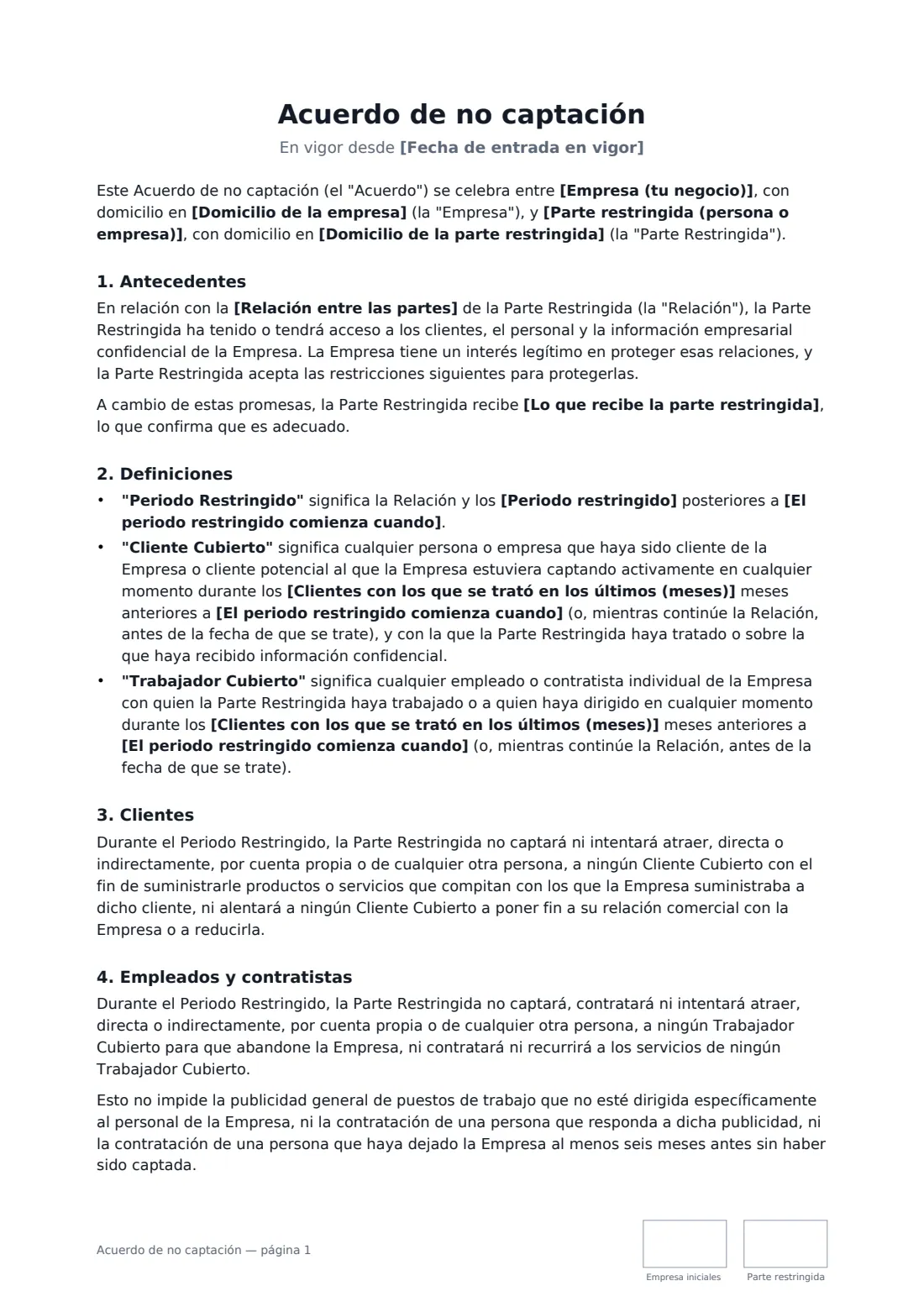 Acuerdo de no captación

En vigor desde [Fecha de entrada en vigor]

Este Acuerdo de no captación (el "Acuerdo") se celebra entre [Empresa (tu negocio)], con domicilio en [Domicilio de la empresa] (la "Empresa"), y [Parte restringida (persona o empresa)], con domicilio en [Domicilio de la parte restringida] (la "Parte Restringida").

1. Antecedentes

En relación con la [Relación entre las partes] de la Parte Restringida (la "Relación"), la Parte Restringida ha tenido o tendrá acceso a los clientes, el personal y la información empresarial confidencial de la Empresa. La Empresa tiene un interés legítimo en proteger esas relaciones, y la Parte Restringida acepta las restricciones siguientes para protegerlas.

A cambio de estas promesas, la Parte Restringida recibe [Lo que recibe la parte restringida], lo que confirma que es adecuado.

2. Definiciones

• "Periodo Restringido" significa la Relación y los [Periodo restringido] posteriores a [El periodo restringido comienza cuando].
• "Cliente Cubierto" significa cualquier persona o empresa que haya sido cliente de la Empresa o cliente potencial al que la Empresa estuviera captando activamente en cualquier momento durante los [Clientes con los que se trató en los últimos (meses)] meses anteriores a [El periodo restringido comienza cuando] (o, mientras continúe la Relación, antes de la fecha de que se trate), y con la que la Parte Restringida haya tratado o sobre la que haya recibido información confidencial.
• "Trabajador Cubierto" significa cualquier empleado o contratista individual de la Empresa con quien la Parte Restringida haya trabajado o a quien haya dirigido en cualquier momento durante los [Clientes con los que se trató en los últimos (meses)] meses anteriores a [El periodo restringido comienza cuando] (o, mientras continúe la Relación, antes de la fecha de que se trate).

3. Clientes

Durante el Periodo Restringido, la Parte Restringida no captará ni intentará atraer, directa o indirectamente, por cuenta propia o de cualquier otra persona, a ningún Cliente Cubierto con el fin de suministrarle productos o servicios que compitan con los que la Empresa suministraba a dicho cliente, ni alentará a ningún Cliente Cubierto a poner fin a su relación comercial con la Empresa o a reducirla.

4. Empleados y contratistas

Durante el Periodo Restringido, la Parte Restringida no captará, contratará ni intentará atraer, directa o indirectamente, por cuenta propia o de cualquier otra persona, a ningún Trabajador Cubierto para que abandone la Empresa, ni contratará ni recurrirá a los servicios de ningún Trabajador Cubierto.

Esto no impide la publicidad general de puestos de trabajo que no esté dirigida específicamente al personal de la Empresa, ni la contratación de una persona que responda a dicha publicidad, ni la contratación de una persona que haya dejado la Empresa al menos seis meses antes sin haber sido captada.

Acuerdo de no captación — página 1

Empresa iniciales

Parte restringida